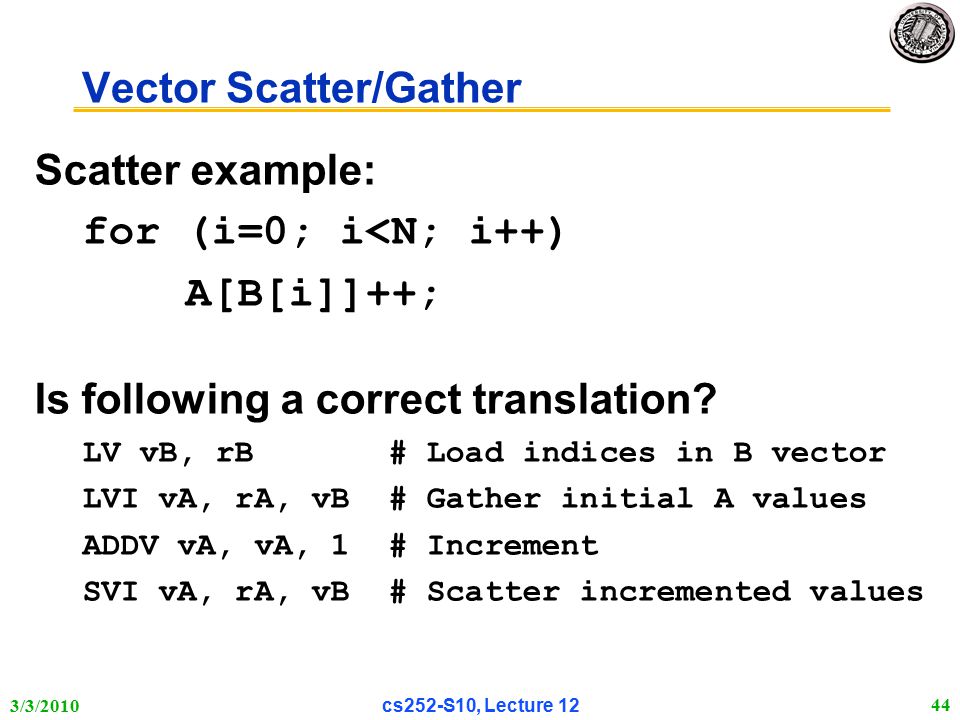 Vector Scatter/Gather

Scatter example:

for (i=0; i<N; i++)
    A[B[i]]++;

Is following a correct translation?

LV vB, rB # Load indices in B vector
LVI vA, rA, vB # Gather initial A values
ADDV vA, vA, 1 # Increment
SVI vA, rA, vB # Scatter incremented values

3/3/2010

cs252-S10, Lecture 12

44